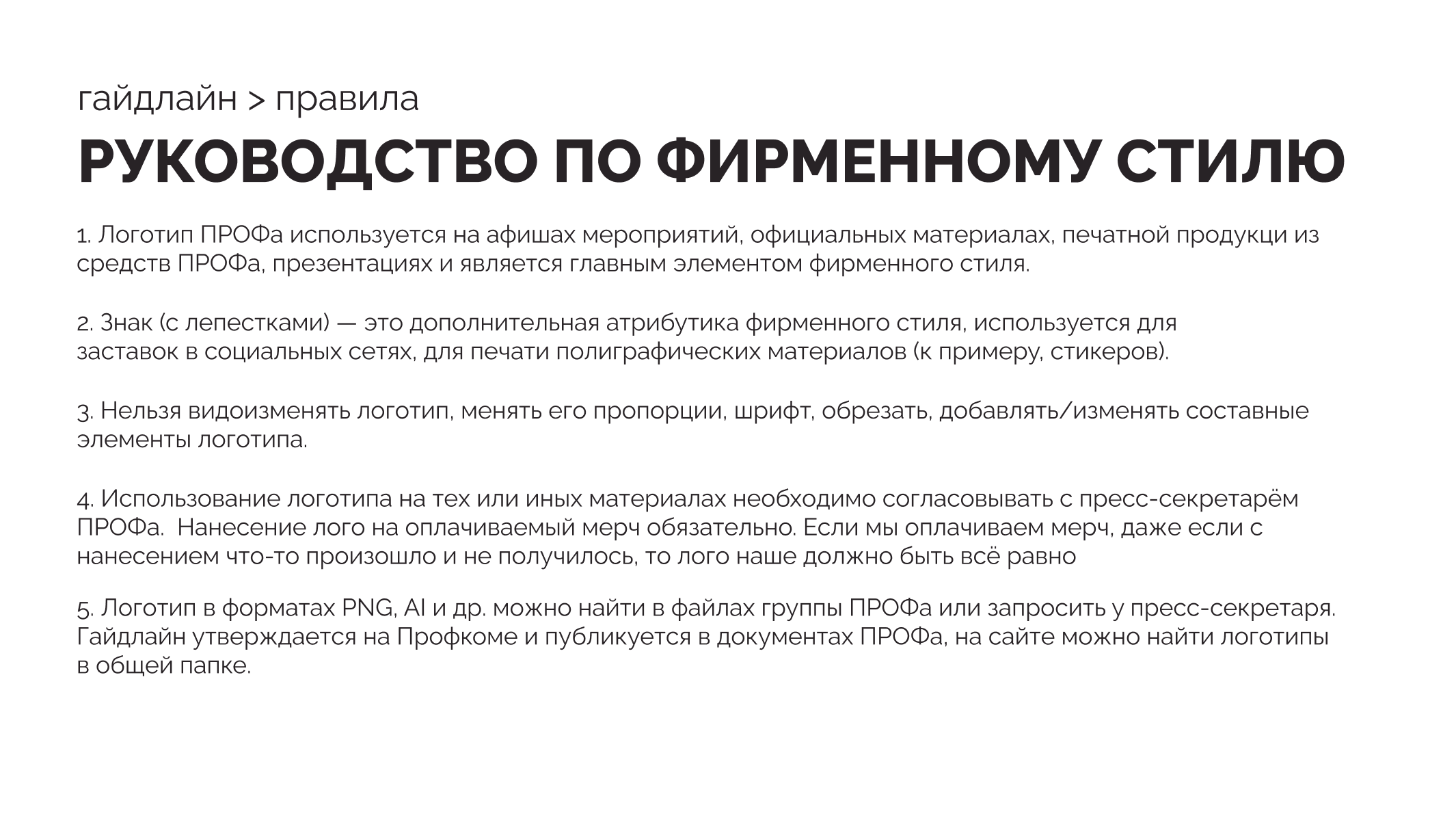 гайдлайн > правила

РУКОВОДСТВО ПО ФИРМЕННОМУ СТИЛЮ

1. Логотип ПРОФа используется на афишах мероприятий, официальных материалах, печатной продукци из средств ПРОФа, презентациях и является главным элементом фирменного стиля.

2. Знак (с лепестками) — это дополнительная атрибутика фирменного стиля, используется для заставок в социальных сетях, для печати полиграфических материалов (к примеру, стикеров).

3. Нельзя видоизменять логотип, менять его пропорции, шрифт, обрезать, добавлять/изменять составные элементы логотипа.

4. Использование логотипа на тех или иных материалах необходимо согласовывать с пресс-секретарём ПРОФа. Нанесение лого на оплачиваемый мерч обязательно. Если мы оплачиваем мерч, даже если с нанесением что-то произошло и не получилось, то лого наше должно быть всё равно

5. Логотип в форматах PNG, AI и др. можно найти в файлах группы ПРОФа или запросить у пресс-секретаря. Гайдлайн утверждается на Профкоме и публикуется в документах ПРОФа, на сайте можно найти логотипы в общей папке.